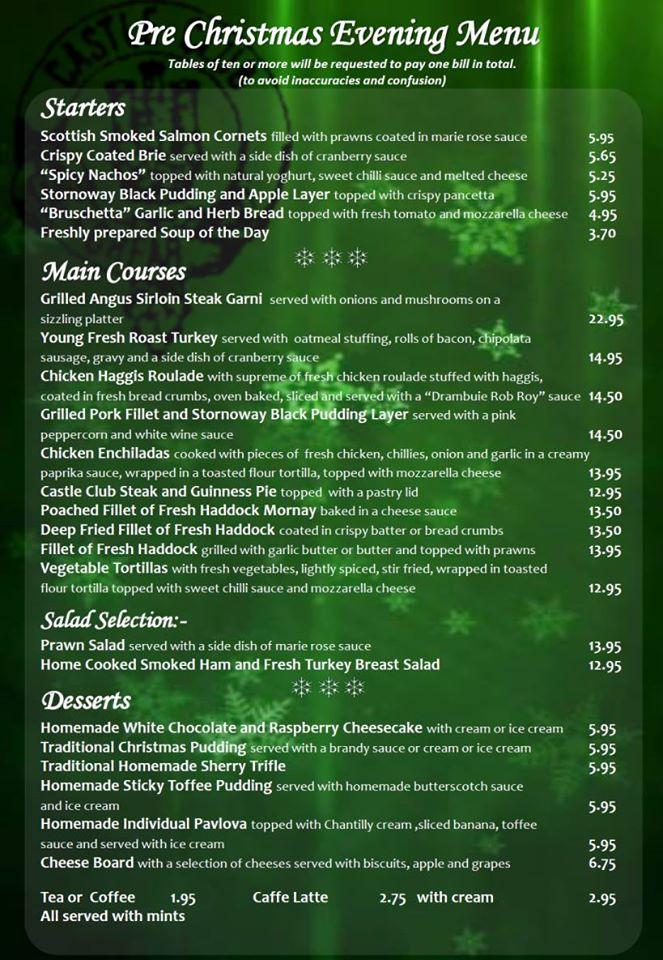 Pre Christmas Evening Menu
Tables of ten or more will be requested to pay one bill in total.
(to avoid inaccuracies and confusion)

Starters
Scottish Smoked Salmon Cornets filled with prawns coated in marie rose sauce 5.95
Crispy Coated Brie served with a side dish of cranberry sauce 5.65
"Spicy Nachos" topped with natural yoghurt, sweet chilli sauce and melted cheese 5.25
Stornoway Black Pudding and Apple Layer topped with crispy pancetta 5.95
"Bruschetta" Garlic and Herb Bread topped with fresh tomato and mozzarella cheese 4.95
Freshly prepared Soup of the Day 3.70

Main Courses
Grilled Angus Sirloin Steak Garni served with onions and mushrooms on a sizzling platter 22.95
Young Fresh Roast Turkey served with oatmeal stuffing, rolls of bacon, chipolata sausage, gravy and a side dish of cranberry sauce 14.95
Chicken Haggis Roulade with supreme of fresh chicken roulade stuffed with haggis, coated in fresh bread crumbs, oven baked, sliced and served with a "Drambuie Rob Roy" sauce 14.50
Grilled Pork Fillet and Stornoway Black Pudding Layer served with a pink peppercorn and white wine sauce 14.50
Chicken Enchiladas cooked with pieces of fresh chicken, chillies, onion and garlic in a creamy paprika sauce, wrapped in a toasted flour tortilla, topped with mozzarella cheese 13.95
Castle Club Steak and Guinness Pie topped with a pastry lid 12.95
Poached Fillet of Fresh Haddock Mornay baked in a cheese sauce 13.50
Deep Fried Fillet of Fresh Haddock coated in crispy batter or bread crumbs 13.50
Fillet of Fresh Haddock grilled with garlic butter or butter and topped with prawns 13.95
Vegetable Tortillas with fresh vegetables, lightly spiced, stir fried, wrapped in toasted flour tortilla topped with sweet chilli sauce and mozzarella cheese 12.95

Salad Selection:-
Prawn Salad served with a side dish of marie rose sauce 13.95
Home Cooked Smoked Ham and Fresh Turkey Breast Salad 12.95

Desserts
Homemade White Chocolate and Raspberry Cheesecake with cream or ice cream 5.95
Traditional Christmas Pudding served with a brandy sauce or cream or ice cream 5.95
Traditional Homemade Sherry Trifle 5.95
Homemade Sticky Toffee Pudding served with homemade butterscotch sauce and ice cream 5.95
Homemade Individual Pavlova topped with Chantilly cream ,sliced banana, toffee sauce and served with ice cream 5.95
Cheese Board with a selection of cheeses served with biscuits, apple and grapes 6.75

Tea or Coffee 1.95 Caffe Latte 2.75 with cream 2.95
All served with mints